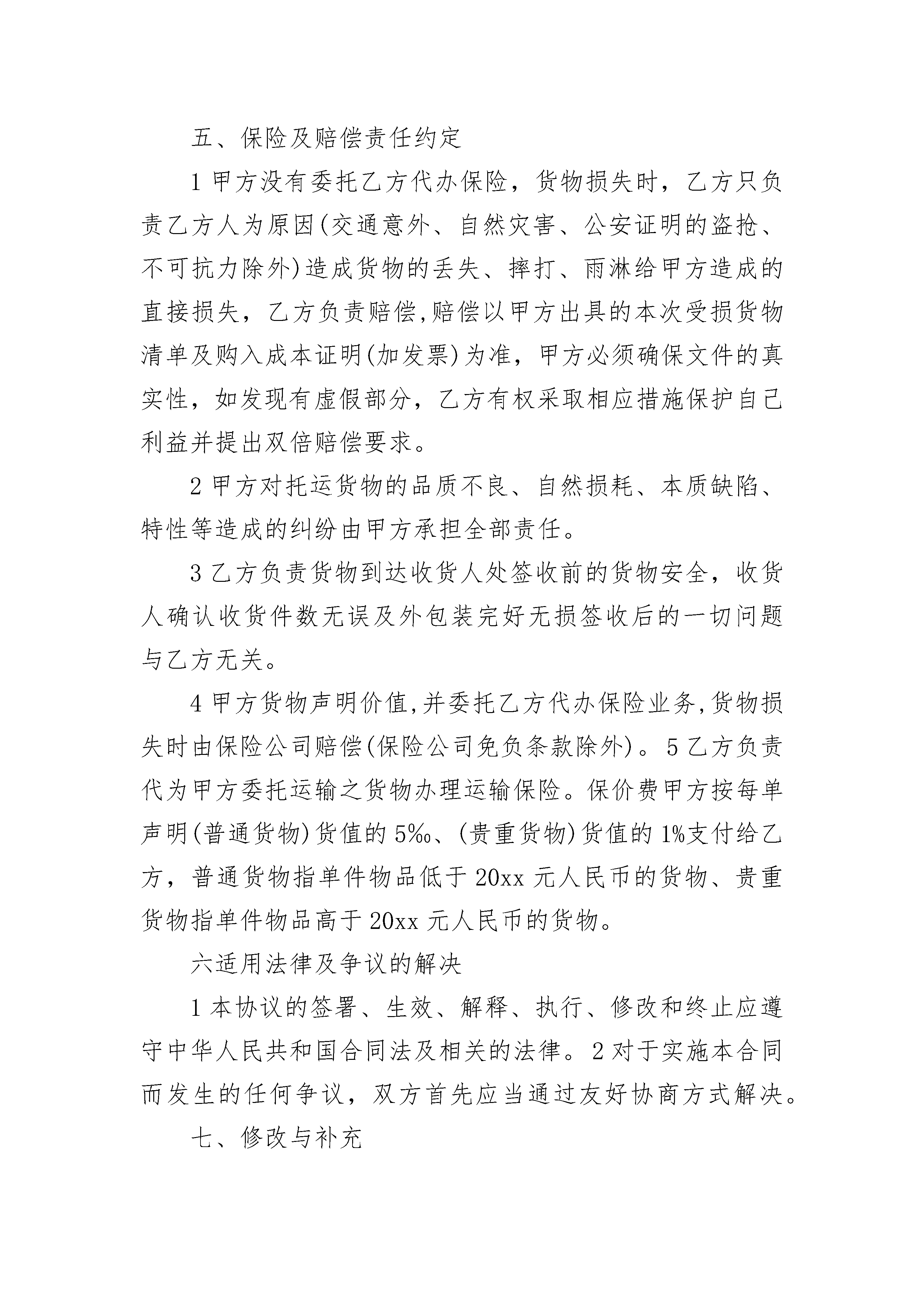 五、保险及赔偿责任约定

1 甲方没有委托乙方代办保险，货物损失时，乙方只负责乙方人为原因(交通意外、自然灾害、公安证明的盗抢、不可抗力除外)造成货物的丢失、摔打、雨淋给甲方造成的直接损失，乙方负责赔偿,赔偿以甲方出具的本次受损货物清单及购入成本证明(加发票)为准，甲方必须确保文件的真实性，如发现有虚假部分，乙方有权采取相应措施保护自己利益并提出双倍赔偿要求。

2 甲方对托运货物的品质不良、自然损耗、本质缺陷、特性等造成的纠纷由甲方承担全部责任。

3 乙方负责货物到达收货人处签收前的货物安全，收货人确认收货件数无误及外包装完好无损签收后的一切问题与乙方无关。

4 甲方货物声明价值,并委托乙方代办保险业务,货物损失时由保险公司赔偿(保险公司免负条款除外)。5 乙方负责代为甲方委托运输之货物办理运输保险。保价费甲方按每单声明(普通货物)货值的 5‰、(贵重货物)货值的 1%支付给乙方，普通货物指单件物品低于 20xx 元人民币的货物、贵重货物指单件物品高于 20xx 元人民币的货物。

六适用法律及争议的解决

1 本协议的签署、生效、解释、执行、修改和终止应遵守中华人民共和国合同法及相关的法律。2 对于实施本合同而发生的任何争议，双方首先应当通过友好协商方式解决。

七、修改与补充